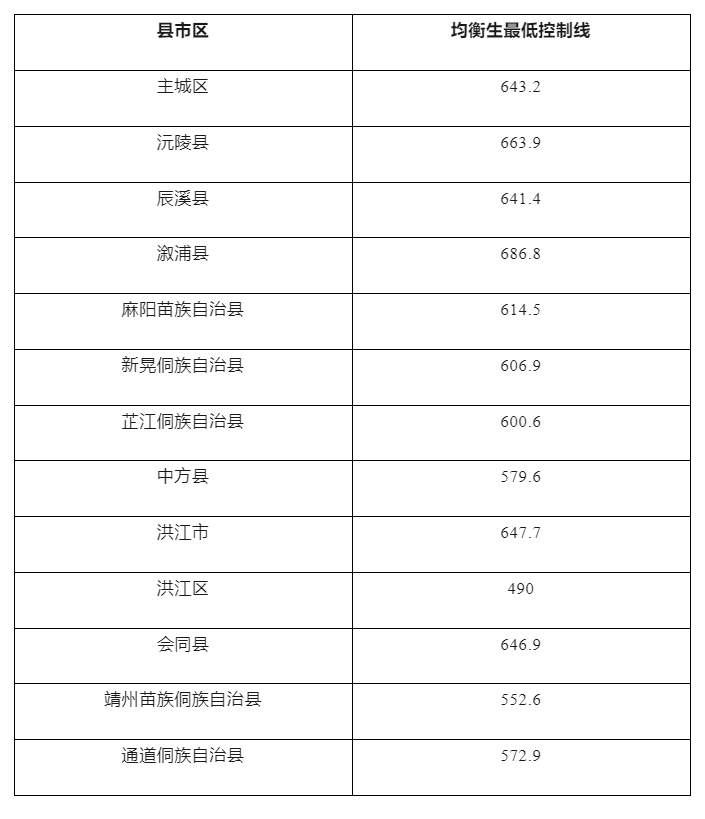 | 县市区 | 均衡生最低控制线 |
|---|---|
| 主城区 | 643.2 |
| 沅陵县 | 663.9 |
| 辰溪县 | 641.4 |
| 溆浦县 | 686.8 |
| 麻阳苗族自治县 | 614.5 |
| 新晃侗族自治县 | 606.9 |
| 芷江侗族自治县 | 600.6 |
| 中方县 | 579.6 |
| 洪江市 | 647.7 |
| 洪江区 | 490 |
| 会同县 | 646.9 |
| 靖州苗族侗族自治县 | 552.6 |
| 通道侗族自治县 | 572.9 |